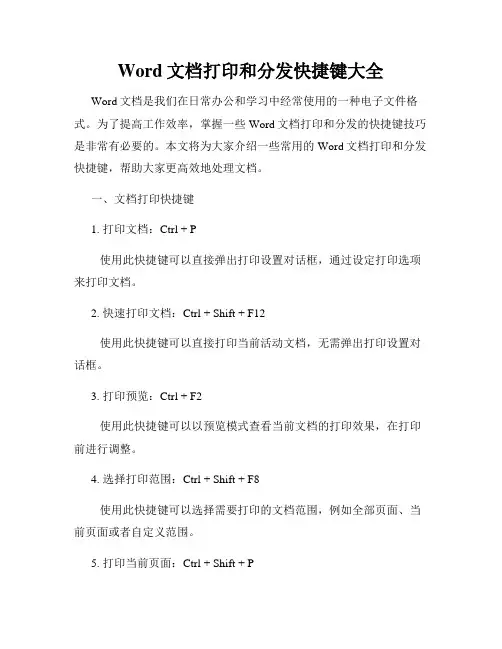 Word 文档打印和分发快捷键大全

Word 文档是我们在日常办公和学习中经常使用的一种电子文件格式。为了提高工作效率，掌握一些 Word 文档打印和分发的快捷键技巧是非常有必要的。本文将为大家介绍一些常用的 Word 文档打印和分发快捷键，帮助大家更高效地处理文档。

一、文档打印快捷键

1. 打印文档：Ctrl + P

使用此快捷键可以直接弹出打印设置对话框，通过设定打印选项来打印文档。

2. 快速打印文档：Ctrl + Shift + F12

使用此快捷键可以直接打印当前活动文档，无需弹出打印设置对话框。

3. 打印预览：Ctrl + F2

使用此快捷键可以以预览模式查看当前文档的打印效果，在打印前进行调整。

4. 选择打印范围：Ctrl + Shift + F8

使用此快捷键可以选择需要打印的文档范围，例如全部页面、当前页面或者自定义范围。

5. 打印当前页面：Ctrl + Shift + P